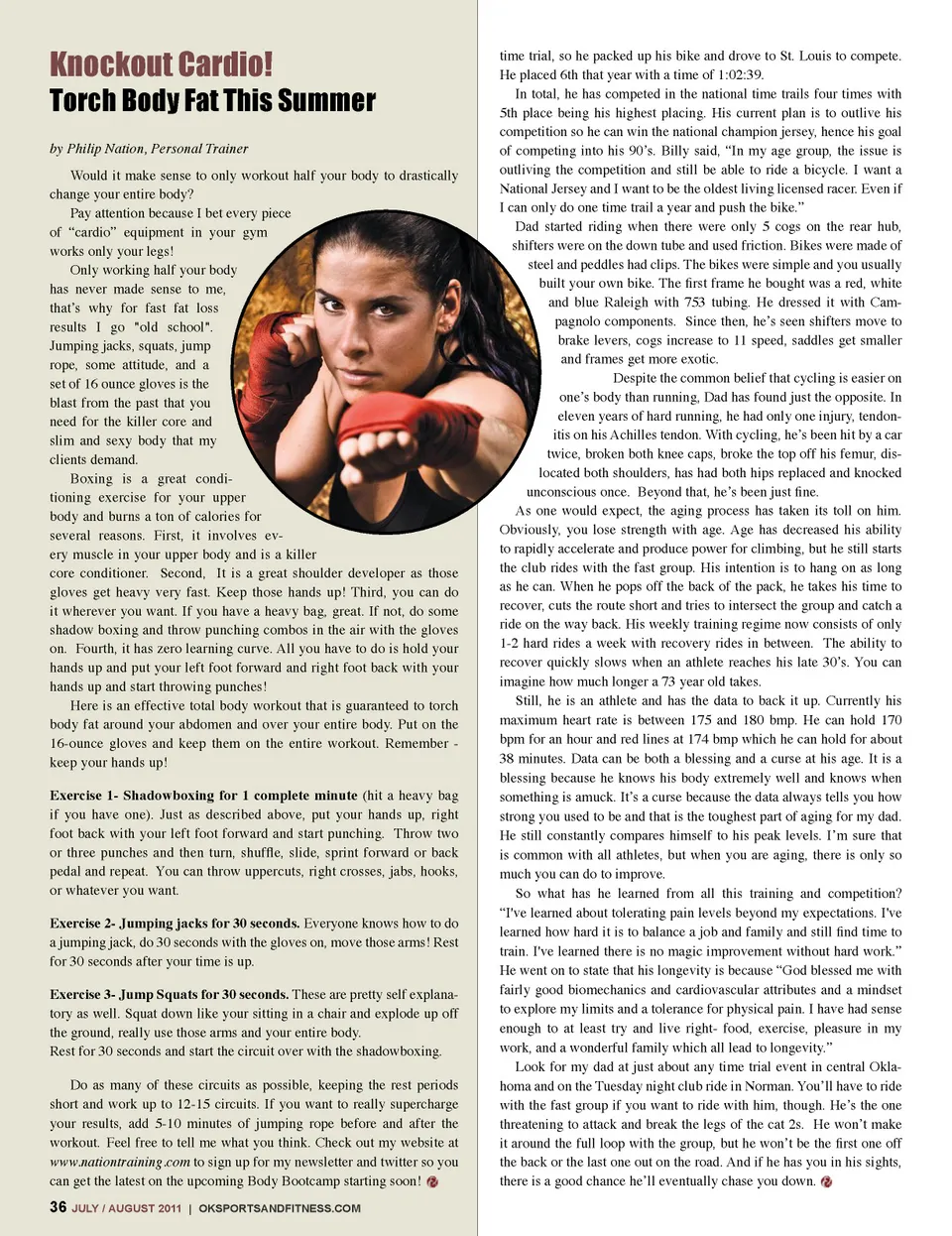 Knockout Cardio!
Torch Body Fat This Summer

by Philip Nation, Personal Trainer

Would it make sense to only workout half your body to drastically change your entire body?

Pay attention because I bet every piece of "cardio" equipment in your gym works only your legs!

Only working half your body has never made sense to me, that's why for fast fat loss results I go "old school". Jumping jacks, squats, jump rope, some attitude, and a set of 16 ounce gloves is the blast from the past that you need for the killer core and slim and sexy body that my clients demand.

Boxing is a great conditioning exercise for your upper body and burns a ton of calories for several reasons. First, it involves every muscle in your upper body and is a killer core conditioner. Second, It is a great shoulder developer as those gloves get heavy very fast. Keep those hands up! Third, you can do it wherever you want. If you have a heavy bag, great. If not, do some shadow boxing and throw punching combos in the air with the gloves on. Fourth, it has zero learning curve. All you have to do is hold your hands up and put your left foot forward and right foot back with your hands up and start throwing punches!

Here is an effective total body workout that is guaranteed to torch body fat around your abdomen and over your entire body. Put on the 16-ounce gloves and keep them on the entire workout. Remember - keep your hands up!

Exercise 1- Shadowboxing for 1 complete minute (hit a heavy bag if you have one). Just as described above, put your hands up, right foot back with your left foot forward and start punching. Throw two or three punches and then turn, shuffle, slide, sprint forward or back pedal and repeat. You can throw uppercuts, right crosses, jabs, hooks, or whatever you want.

Exercise 2- Jumping jacks for 30 seconds. Everyone knows how to do a jumping jack, do 30 seconds with the gloves on, move those arms! Rest for 30 seconds after your time is up.

Exercise 3- Jump Squats for 30 seconds. These are pretty self explanatory as well. Squat down like your sitting in a chair and explode up off the ground, really use those arms and your entire body.
Rest for 30 seconds and start the circuit over with the shadowboxing.

Do as many of these circuits as possible, keeping the rest periods short and work up to 12-15 circuits. If you want to really supercharge your results, add 5-10 minutes of jumping rope before and after the workout. Feel free to tell me what you think. Check out my website at www.nationtraining.com to sign up for my newsletter and twitter so you can get the latest on the upcoming Body Bootcamp starting soon!

36 JULY / AUGUST 2011 | OKSPORTSANDFITNESS.COM

time trial, so he packed up his bike and drove to St. Louis to compete. He placed 6th that year with a time of 1:02:39.

In total, he has competed in the national time trails four times with 5th place being his highest placing. His current plan is to outlive his competition so he can win the national champion jersey, hence his goal of competing into his 90's. Billy said, "In my age group, the issue is outliving the competition and still be able to ride a bicycle. I want a National Jersey and I want to be the oldest living licensed racer. Even if I can only do one time trail a year and push the bike."

Dad started riding when there were only 5 cogs on the rear hub, shifters were on the down tube and used friction. Bikes were made of steel and peddles had clips. The bikes were simple and you usually built your own bike. The first frame he bought was a red, white and blue Raleigh with 753 tubing. He dressed it with Campagnolo components. Since then, he's seen shifters move to brake levers, cogs increase to 11 speed, saddles get smaller and frames get more exotic.

Despite the common belief that cycling is easier on one's body than running, Dad has found just the opposite. In eleven years of hard running, he had only one injury, tendonitis on his Achilles tendon. With cycling, he's been hit by a car twice, broken both knee caps, broke the top off his femur, dislocated both shoulders, has had both hips replaced and knocked unconscious once. Beyond that, he's been just fine.

As one would expect, the aging process has taken its toll on him. Obviously, you lose strength with age. Age has decreased his ability to rapidly accelerate and produce power for climbing, but he still starts the club rides with the fast group. His intention is to hang on as long as he can. When he pops off the back of the pack, he takes his time to recover, cuts the route short and tries to intersect the group and catch a ride on the way back. His weekly training regime now consists of only 1-2 hard rides a week with recovery rides in between. The ability to recover quickly slows when an athlete reaches his late 30's. You can imagine how much longer a 73 year old takes.

Still, he is an athlete and has the data to back it up. Currently his maximum heart rate is between 175 and 180 bmp. He can hold 170 bpm for an hour and red lines at 174 bmp which he can hold for about 38 minutes. Data can be both a blessing and a curse at his age. It is a blessing because he knows his body extremely well and knows when something is amuck. It's a curse because the data always tells you how strong you used to be and that is the toughest part of aging for my dad. He still constantly compares himself to his peak levels. I'm sure that is common with all athletes, but when you are aging, there is only so much you can do to improve.

So what has he learned from all this training and competition? "I've learned about tolerating pain levels beyond my expectations. I've learned how hard it is to balance a job and family and still find time to train. I've learned there is no magic improvement without hard work." He went on to state that his longevity is because "God blessed me with fairly good biomechanics and cardiovascular attributes and a mindset to explore my limits and a tolerance for physical pain. I have had sense enough to at least try and live right- food, exercise, pleasure in my work, and a wonderful family which all lead to longevity."

Look for my dad at just about any time trial event in central Oklahoma and on the Tuesday night club ride in Norman. You'll have to ride with the fast group if you want to ride with him, though. He's the one threatening to attack and break the legs of the cat 2s. He won't make it around the full loop with the group, but he won't be the first one off the back or the last one out on the road. And if he has you in his sights, there is a good chance he'll eventually chase you down.